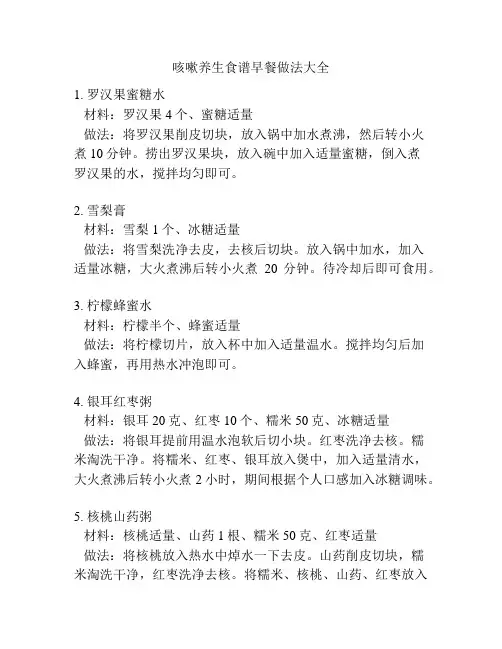 咳嗽养生食谱早餐做法大全

1. 罗汉果蜜糖水
材料：罗汉果 4 个、蜜糖适量
做法：将罗汉果削皮切块，放入锅中加水煮沸，然后转小火煮 10 分钟。捞出罗汉果块，放入碗中加入适量蜜糖，倒入煮罗汉果的水，搅拌均匀即可。

2. 雪梨膏
材料：雪梨 1 个、冰糖适量
做法：将雪梨洗净去皮，去核后切块。放入锅中加水，加入适量冰糖，大火煮沸后转小火煮 20 分钟。待冷却后即可食用。

3. 柠檬蜂蜜水
材料：柠檬半个、蜂蜜适量
做法：将柠檬切片，放入杯中加入适量温水。搅拌均匀后加入蜂蜜，再用热水冲泡即可。

4. 银耳红枣粥
材料：银耳 20 克、红枣 10 个、糯米 50 克、冰糖适量
做法：将银耳提前用温水泡软后切小块。红枣洗净去核。糯米淘洗干净。将糯米、红枣、银耳放入煲中，加入适量清水，大火煮沸后转小火煮 2 小时，期间根据个人口感加入冰糖调味。

5. 核桃山药粥
材料：核桃适量、山药 1 根、糯米 50 克、红枣适量
做法：将核桃放入热水中焯水一下去皮。山药削皮切块，糯米淘洗干净，红枣洗净去核。将糯米、核桃、山药、红枣放入